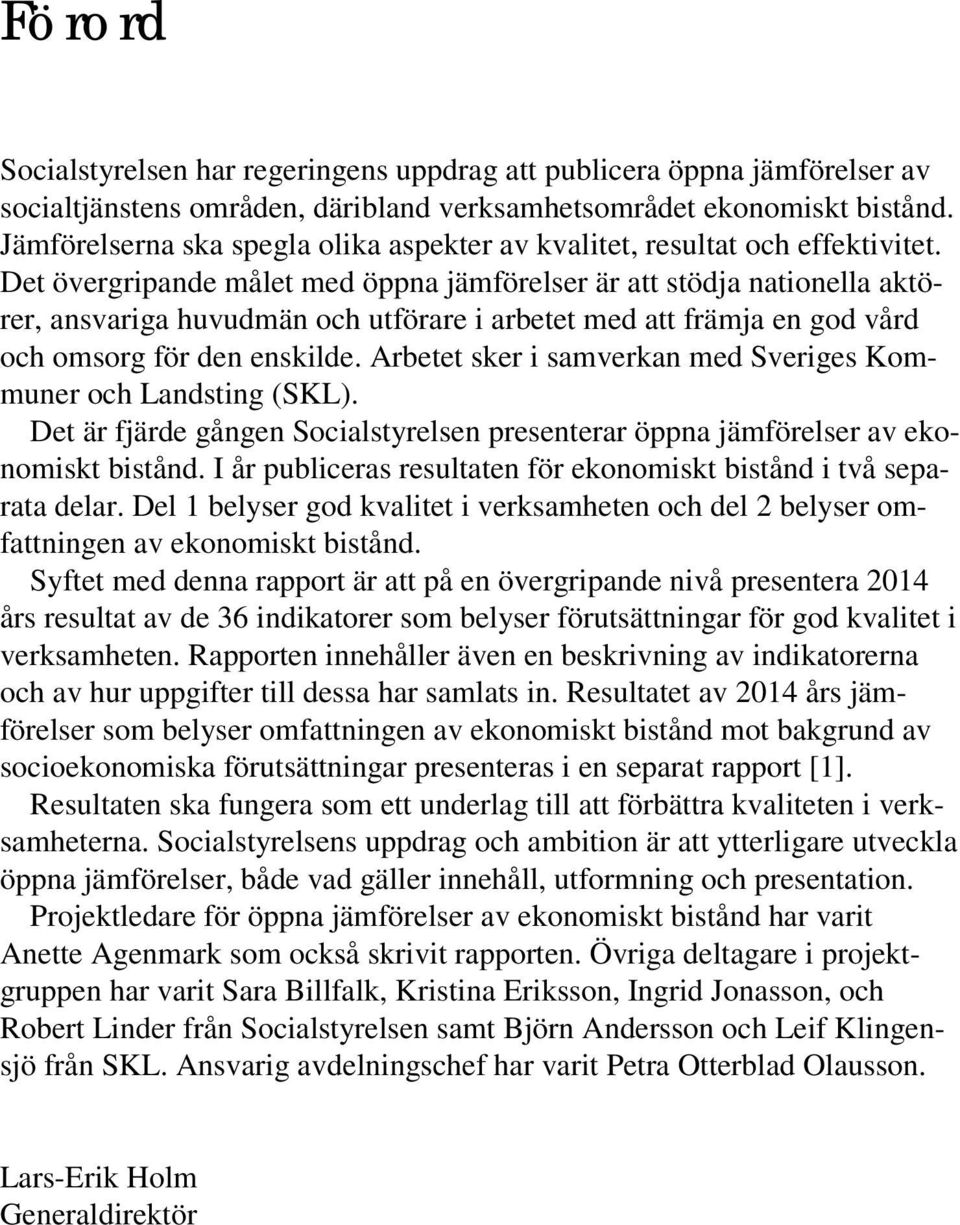 Förord

Socialstyrelsen har regeringens uppdrag att publicera öppna jämförelser av socialtjänstens områden, däribland verksamhetsområdet ekonomiskt bistånd. Jämförelserna ska spegla olika aspekter av kvalitet, resultat och effektivitet. Det övergripande målet med öppna jämförelser är att stödja nationella aktörer, ansvariga huvudmän och utförare i arbetet med att främja en god vård och omsorg för den enskilde. Arbetet sker i samverkan med Sveriges Kommuner och Landsting (SKL).

Det är fjärde gången Socialstyrelsen presenterar öppna jämförelser av ekonomiskt bistånd. I år publiceras resultaten för ekonomiskt bistånd i två separata delar. Del 1 belyser god kvalitet i verksamheten och del 2 belyser omfattningen av ekonomiskt bistånd.

Syftet med denna rapport är att på en övergripande nivå presentera 2014 års resultat av de 36 indikatorer som belyser förutsättningar för god kvalitet i verksamheten. Rapporten innehåller även en beskrivning av indikatorerna och av hur uppgifter till dessa har samlats in. Resultatet av 2014 års jämförelser som belyser omfattningen av ekonomiskt bistånd mot bakgrund av socioekonomiska förutsättningar presenteras i en separat rapport [1].

Resultaten ska fungera som ett underlag till att förbättra kvaliteten i verksamheterna. Socialstyrelsens uppdrag och ambition är att ytterligare utveckla öppna jämförelser, både vad gäller innehåll, utformning och presentation.

Projektledare för öppna jämförelser av ekonomiskt bistånd har varit Anette Agenmark som också skrivit rapporten. Övriga deltagare i projektgruppen har varit Sara Billfalk, Kristina Eriksson, Ingrid Jonasson, och Robert Linder från Socialstyrelsen samt Björn Andersson och Leif Klingensjö från SKL. Ansvarig avdelningschef har varit Petra Otterblad Olausson.

Lars-Erik Holm
Generaldirektör